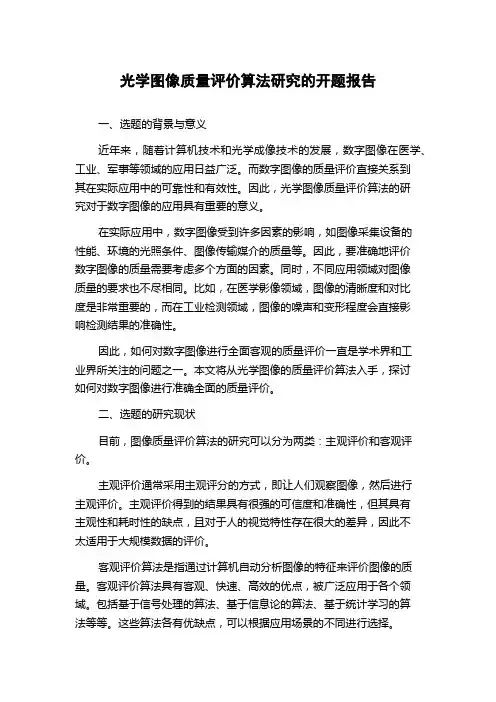 光学图像质量评价算法研究的开题报告

一、选题的背景与意义

近年来，随着计算机技术和光学成像技术的发展，数字图像在医学、工业、军事等领域的应用日益广泛。而数字图像的质量评价直接关系到其在实际应用中的可靠性和有效性。因此，光学图像质量评价算法的研究对于数字图像的应用具有重要的意义。

在实际应用中，数字图像受到许多因素的影响，如图像采集设备的性能、环境的光照条件、图像传输媒介的质量等。因此，要准确地评价数字图像的质量需要考虑多个方面的因素。同时，不同应用领域对图像质量的要求也不尽相同。比如，在医学影像领域，图像的清晰度和对比度是非常重要的，而在工业检测领域，图像的噪声和变形程度会直接影响检测结果的准确性。

因此，如何对数字图像进行全面客观的质量评价一直是学术界和工业界所关注的问题之一。本文将从光学图像的质量评价算法入手，探讨如何对数字图像进行准确全面的质量评价。

二、选题的研究现状

目前，图像质量评价算法的研究可以分为两类：主观评价和客观评价。

主观评价通常采用主观评分的方式，即让人们观察图像，然后进行主观评价。主观评价得到的结果具有很强的可信度和准确性，但其具有主观性和耗时性的缺点，且对于人的视觉特性存在很大的差异，因此不太适用于大规模数据的评价。

客观评价算法是指通过计算机自动分析图像的特征来评价图像的质量。客观评价算法具有客观、快速、高效的优点，被广泛应用于各个领域。包括基于信号处理的算法、基于信息论的算法、基于统计学习的算法等等。这些算法各有优缺点，可以根据应用场景的不同进行选择。